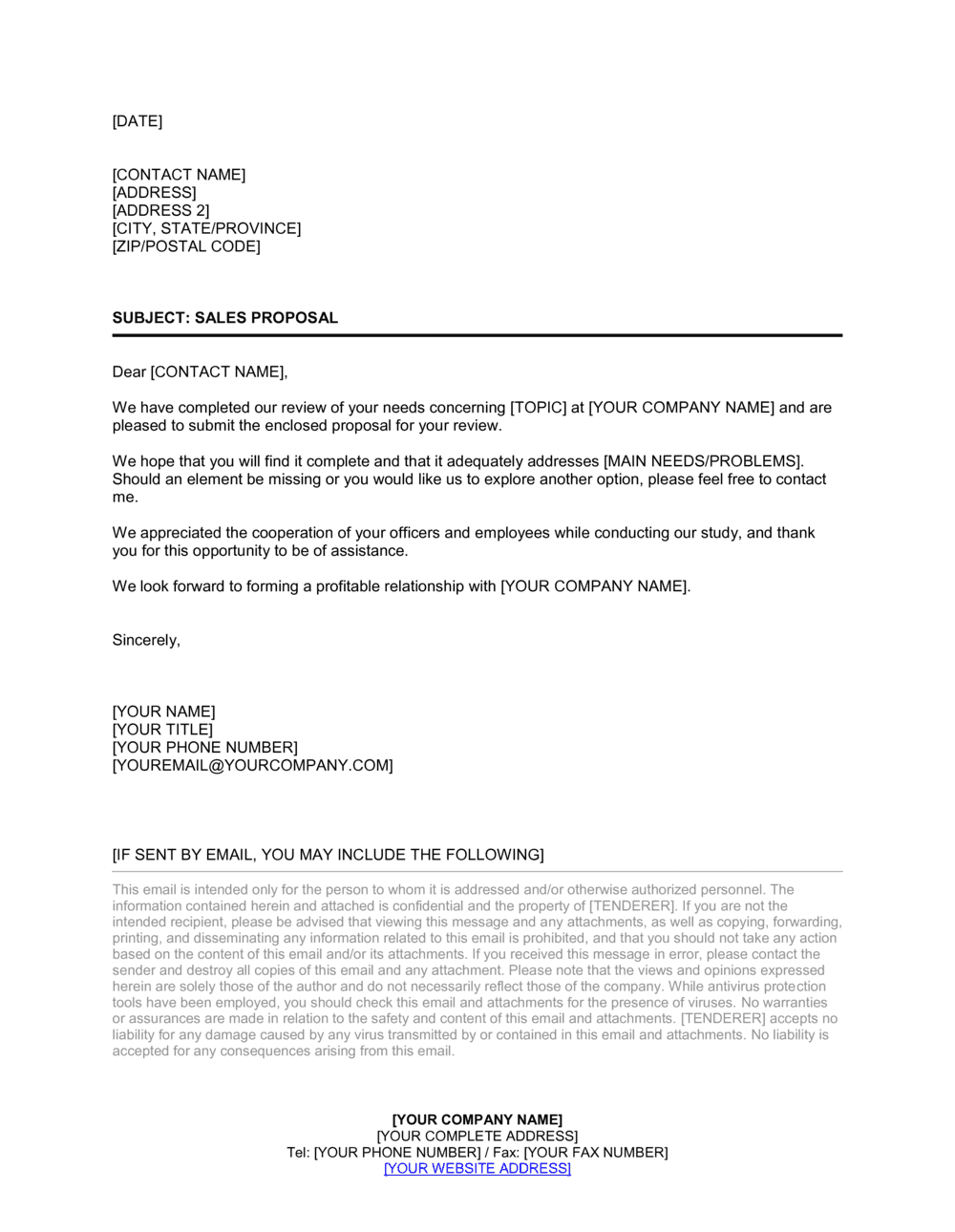 [DATE]

[CONTACT NAME]
[ADDRESS]
[ADDRESS 2]
[CITY, STATE/PROVINCE]
[ZIP/POSTAL CODE]

SUBJECT: SALES PROPOSAL

Dear [CONTACT NAME],

We have completed our review of your needs concerning [TOPIC] at [YOUR COMPANY NAME] and are pleased to submit the enclosed proposal for your review.

We hope that you will find it complete and that it adequately addresses [MAIN NEEDS/PROBLEMS]. Should an element be missing or you would like us to explore another option, please feel free to contact me.

We appreciated the cooperation of your officers and employees while conducting our study, and thank you for this opportunity to be of assistance.

We look forward to forming a profitable relationship with [YOUR COMPANY NAME].

Sincerely,

[YOUR NAME]
[YOUR TITLE]
[YOUR PHONE NUMBER]
[YOUREMAIL@YOURCOMPANY.COM]

[IF SENT BY EMAIL, YOU MAY INCLUDE THE FOLLOWING]

This email is intended only for the person to whom it is addressed and/or otherwise authorized personnel. The information contained herein and attached is confidential and the property of [TENDERER]. If you are not the intended recipient, please be advised that viewing this message and any attachments, as well as copying, forwarding, printing, and disseminating any information related to this email is prohibited, and that you should not take any action based on the content of this email and/or its attachments. If you received this message in error, please contact the sender and destroy all copies of this email and any attachment. Please note that the views and opinions expressed herein are solely those of the author and do not necessarily reflect those of the company. While antivirus protection tools have been employed, you should check this email and attachments for the presence of viruses. No warranties or assurances are made in relation to the safety and content of this email and attachments. [TENDERER] accepts no liability for any damage caused by any virus transmitted by or contained in this email and attachments. No liability is accepted for any consequences arising from this email.

[YOUR COMPANY NAME]
[YOUR COMPLETE ADDRESS]
Tel: [YOUR PHONE NUMBER] / Fax: [YOUR FAX NUMBER]
[YOUR WEBSITE ADDRESS]